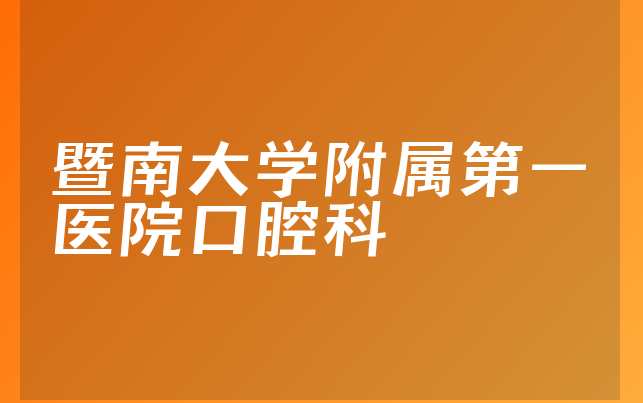 暨南大学附属第一医院口腔科